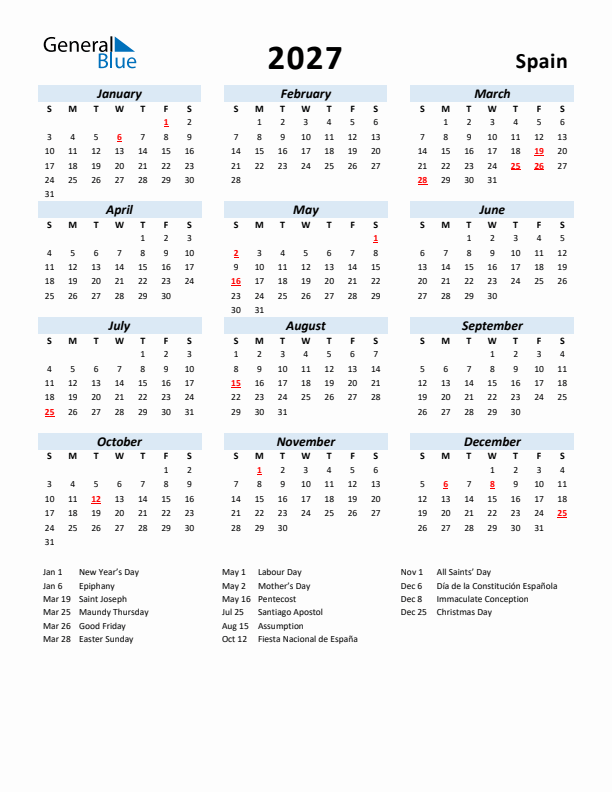 General Blue

2027

Spain

January
| S | M | T | W | T | F | S |
|---|---|---|---|---|---|---|
| | | | | | 1 | 2 |
| 3 | 4 | 5 | 6 | 7 | 8 | 9 |
| 10 | 11 | 12 | 13 | 14 | 15 | 16 |
| 17 | 18 | 19 | 20 | 21 | 22 | 23 |
| 24 | 25 | 26 | 27 | 28 | 29 | 30 |
| 31 | | | | | | |

February
| S | M | T | W | T | F | S |
|---|---|---|---|---|---|---|
| | 1 | 2 | 3 | 4 | 5 | 6 |
| 7 | 8 | 9 | 10 | 11 | 12 | 13 |
| 14 | 15 | 16 | 17 | 18 | 19 | 20 |
| 21 | 22 | 23 | 24 | 25 | 26 | 27 |
| 28 | | | | | | |

March
| S | M | T | W | T | F | S |
|---|---|---|---|---|---|---|
| | 1 | 2 | 3 | 4 | 5 | 6 |
| 7 | 8 | 9 | 10 | 11 | 12 | 13 |
| 14 | 15 | 16 | 17 | 18 | 19 | 20 |
| 21 | 22 | 23 | 24 | 25 | 26 | 27 |
| 28 | 29 | 30 | 31 | | | |

April
| S | M | T | W | T | F | S |
|---|---|---|---|---|---|---|
| | | | | 1 | 2 | 3 |
| 4 | 5 | 6 | 7 | 8 | 9 | 10 |
| 11 | 12 | 13 | 14 | 15 | 16 | 17 |
| 18 | 19 | 20 | 21 | 22 | 23 | 24 |
| 25 | 26 | 27 | 28 | 29 | 30 | |

May
| S | M | T | W | T | F | S |
|---|---|---|---|---|---|---|
| | | | | | | 1 |
| 2 | 3 | 4 | 5 | 6 | 7 | 8 |
| 9 | 10 | 11 | 12 | 13 | 14 | 15 |
| 16 | 17 | 18 | 19 | 20 | 21 | 22 |
| 23 | 24 | 25 | 26 | 27 | 28 | 29 |
| 30 | 31 | | | | | |

June
| S | M | T | W | T | F | S |
|---|---|---|---|---|---|---|
| | | 1 | 2 | 3 | 4 | 5 |
| 6 | 7 | 8 | 9 | 10 | 11 | 12 |
| 13 | 14 | 15 | 16 | 17 | 18 | 19 |
| 20 | 21 | 22 | 23 | 24 | 25 | 26 |
| 27 | 28 | 29 | 30 | | | |

July
| S | M | T | W | T | F | S |
|---|---|---|---|---|---|---|
| | | | | 1 | 2 | 3 |
| 4 | 5 | 6 | 7 | 8 | 9 | 10 |
| 11 | 12 | 13 | 14 | 15 | 16 | 17 |
| 18 | 19 | 20 | 21 | 22 | 23 | 24 |
| 25 | 26 | 27 | 28 | 29 | 30 | 31 |

August
| S | M | T | W | T | F | S |
|---|---|---|---|---|---|---|
| 1 | 2 | 3 | 4 | 5 | 6 | 7 |
| 8 | 9 | 10 | 11 | 12 | 13 | 14 |
| 15 | 16 | 17 | 18 | 19 | 20 | 21 |
| 22 | 23 | 24 | 25 | 26 | 27 | 28 |
| 29 | 30 | 31 | | | | |

September
| S | M | T | W | T | F | S |
|---|---|---|---|---|---|---|
| | | | 1 | 2 | 3 | 4 |
| 5 | 6 | 7 | 8 | 9 | 10 | 11 |
| 12 | 13 | 14 | 15 | 16 | 17 | 18 |
| 19 | 20 | 21 | 22 | 23 | 24 | 25 |
| 26 | 27 | 28 | 29 | 30 | | |

October
| S | M | T | W | T | F | S |
|---|---|---|---|---|---|---|
| | | | | | 1 | 2 |
| 3 | 4 | 5 | 6 | 7 | 8 | 9 |
| 10 | 11 | 12 | 13 | 14 | 15 | 16 |
| 17 | 18 | 19 | 20 | 21 | 22 | 23 |
| 24 | 25 | 26 | 27 | 28 | 29 | 30 |
| 31 | | | | | | |

November
| S | M | T | W | T | F | S |
|---|---|---|---|---|---|---|
| | 1 | 2 | 3 | 4 | 5 | 6 |
| 7 | 8 | 9 | 10 | 11 | 12 | 13 |
| 14 | 15 | 16 | 17 | 18 | 19 | 20 |
| 21 | 22 | 23 | 24 | 25 | 26 | 27 |
| 28 | 29 | 30 | | | | |

December
| S | M | T | W | T | F | S |
|---|---|---|---|---|---|---|
| | | | 1 | 2 | 3 | 4 |
| 5 | 6 | 7 | 8 | 9 | 10 | 11 |
| 12 | 13 | 14 | 15 | 16 | 17 | 18 |
| 19 | 20 | 21 | 22 | 23 | 24 | 25 |
| 26 | 27 | 28 | 29 | 30 | 31 | |

Jan 1 New Year's Day
Jan 6 Epiphany
Mar 19 Saint Joseph
Mar 25 Maundy Thursday
Mar 26 Good Friday
Mar 28 Easter Sunday

May 1 Labour Day
May 2 Mother's Day
May 16 Pentecost
Jul 25 Santiago Apostol
Aug 15 Assumption
Oct 12 Fiesta Nacional de España

Nov 1 All Saints' Day
Dec 6 Día de la Constitución Española
Dec 8 Immaculate Conception
Dec 25 Christmas Day